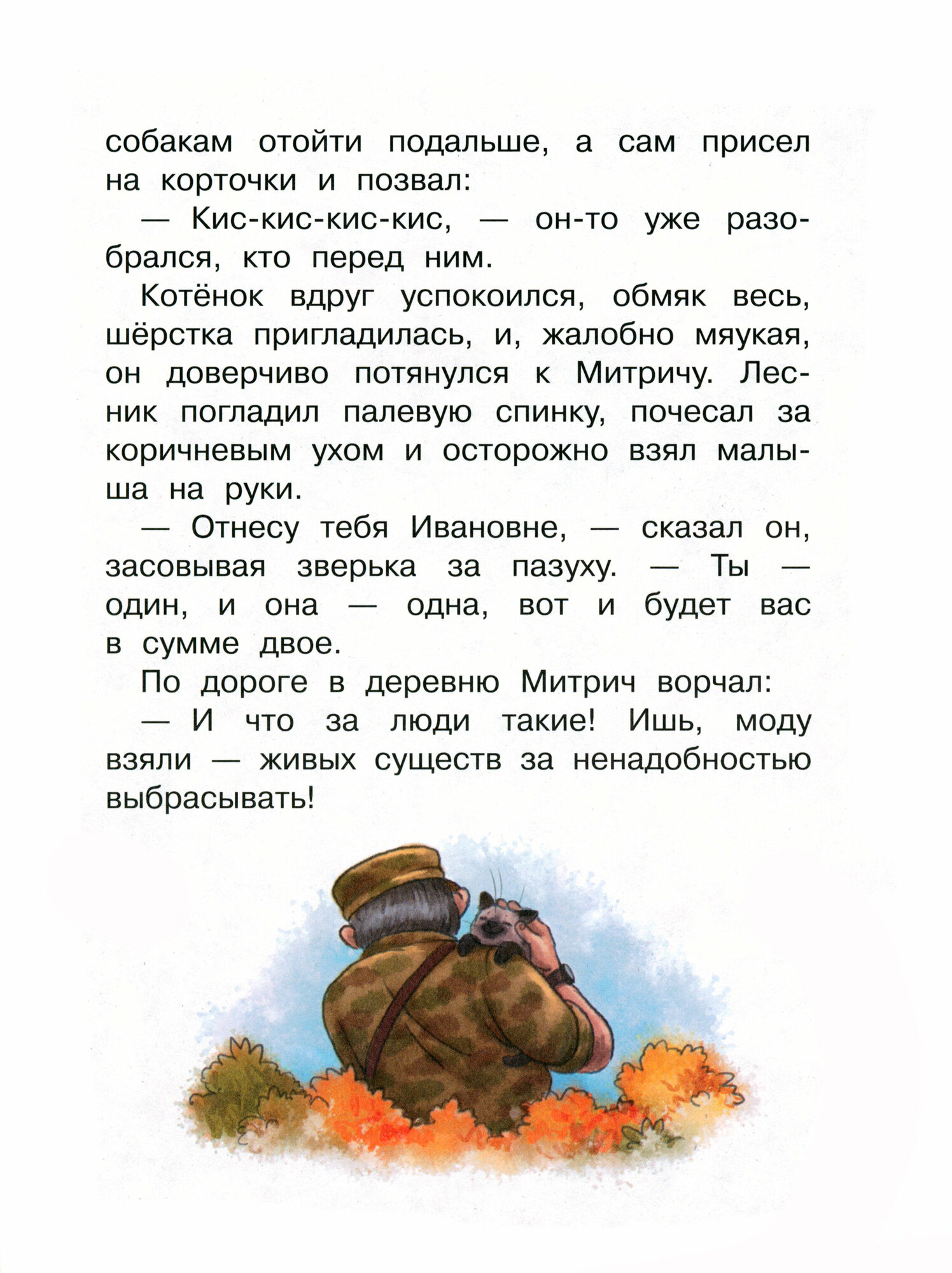 собакам отойти подальше, а сам присел на корточки и позвал:

— Кис-кис-кис-кис, — он-то уже разобрался, кто перед ним.

Котёнок вдруг успокоился, обмяк весь, шёрстка пригладилась, и, жалобно мяукая, он доверчиво потянулся к Митричу. Лесник погладил палевую спинку, почесал за коричневым ухом и осторожно взял малыша на руки.

— Отнесу тебя Ивановне, — сказал он, засовывая зверька за пазуху. — Ты — один, и она — одна, вот и будет вас в сумме двое.

По дороге в деревню Митрич ворчал:

— И что за люди такие! Ишь, моду взяли — живых существ за ненадобностью выбрасывать!